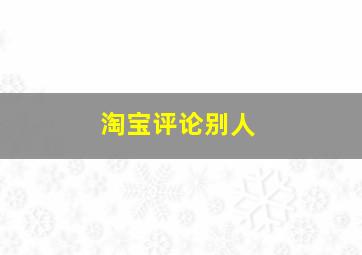 淘宝评论别人